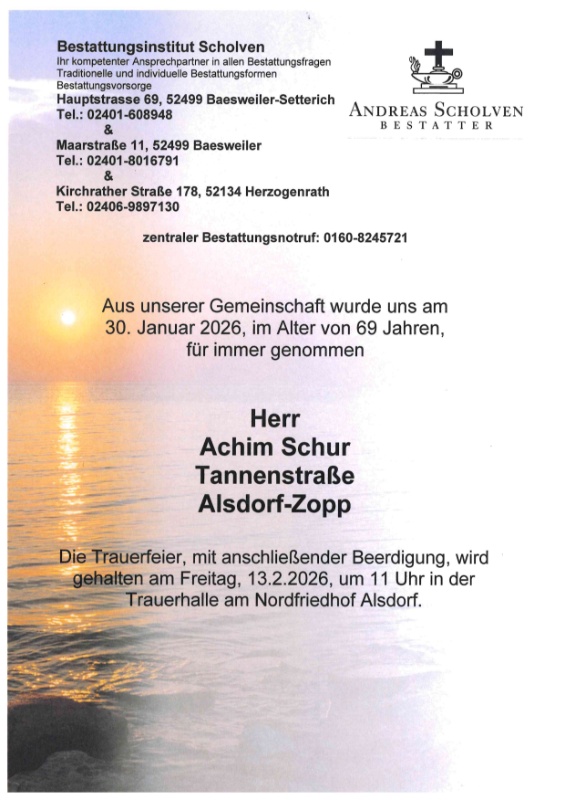 Bestattungsinstitut Scholven
Ihr kompetenter Ansprechpartner in allen Bestattungsfragen
Traditionelle und individuelle Bestattungsformen
Bestattungsvorsorge
Hauptstrasse 69, 52499 Baesweiler-Setterich
Tel.: 02401-608948
&
Maarstraße 11, 52499 Baesweiler
Tel.: 02401-8016791
&
Kirchrather Straße 178, 52134 Herzogenrath
Tel.: 02406-9897130

ANDREAS SCHOLVEN
BESTATTER

zentraler Bestattungsnotruf: 0160-8245721

Aus unserer Gemeinschaft wurde uns am 30. Januar 2026, im Alter von 69 Jahren, für immer genommen

Herr
Achim Schur
Tannenstraße
Alsdorf-Zopp

Die Trauerfeier, mit anschließender Beerdigung, wird gehalten am Freitag, 13.2.2026, um 11 Uhr in der Trauerhalle am Nordfriedhof Alsdorf.